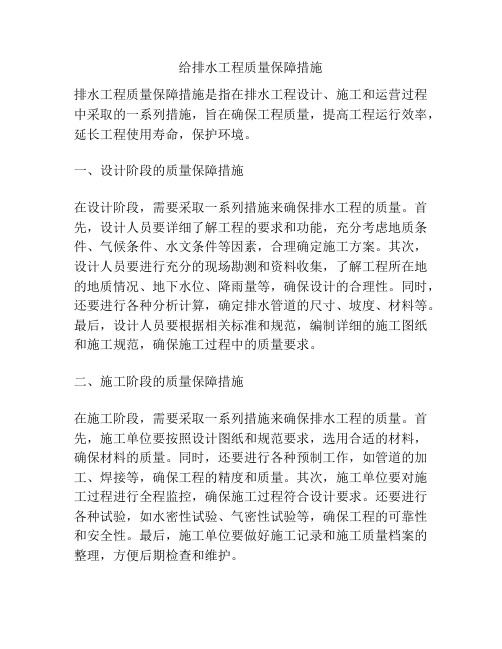 给排水工程质量保障措施

排水工程质量保障措施是指在排水工程设计、施工和运营过程中采取的一系列措施，旨在确保工程质量，提高工程运行效率，延长工程使用寿命，保护环境。

一、设计阶段的质量保障措施

在设计阶段，需要采取一系列措施来确保排水工程的质量。首先，设计人员要详细了解工程的要求和功能，充分考虑地质条件、气候条件、水文条件等因素，合理确定施工方案。其次，设计人员要进行充分的现场勘测和资料收集，了解工程所在地的地质情况、地下水位、降雨量等，确保设计的合理性。同时，还要进行各种分析计算，确定排水管道的尺寸、坡度、材料等。最后，设计人员要根据相关标准和规范，编制详细的施工图纸和施工规范，确保施工过程中的质量要求。

二、施工阶段的质量保障措施

在施工阶段，需要采取一系列措施来确保排水工程的质量。首先，施工单位要按照设计图纸和规范要求，选用合适的材料，确保材料的质量。同时，还要进行各种预制工作，如管道的加工、焊接等，确保工程的精度和质量。其次，施工单位要对施工过程进行全程监控，确保施工过程符合设计要求。还要进行各种试验，如水密性试验、气密性试验等，确保工程的可靠性和安全性。最后，施工单位要做好施工记录和施工质量档案的整理，方便后期检查和维护。